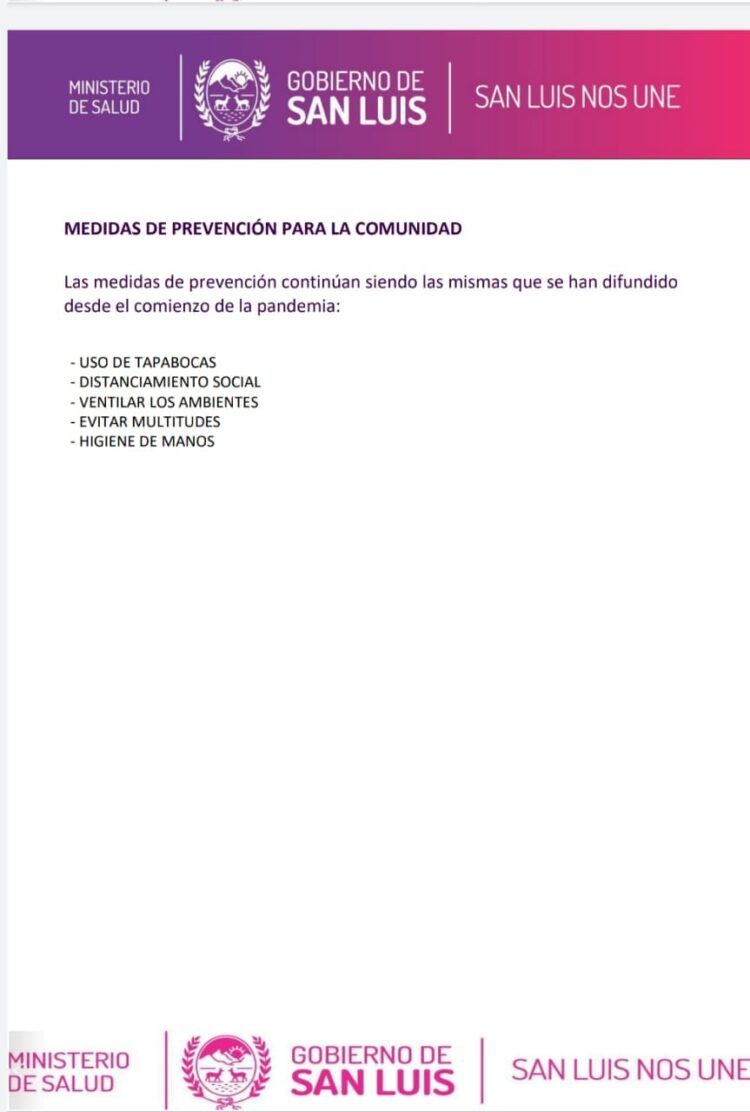 MINISTERIO DE SALUD

GOBIERNO DE SAN LUIS

SAN LUIS NOS UNE

MEDIDAS DE PREVENCIÓN PARA LA COMUNIDAD

Las medidas de prevención continúan siendo las mismas que se han difundido desde el comienzo de la pandemia:

- USO DE TAPABOCAS
- DISTANCIAMIENTO SOCIAL
- VENTILAR LOS AMBIENTES
- EVITAR MULTITUDES
- HIGIENE DE MANOS

MINISTERIO DE SALUD

GOBIERNO DE SAN LUIS

SAN LUIS NOS UNE